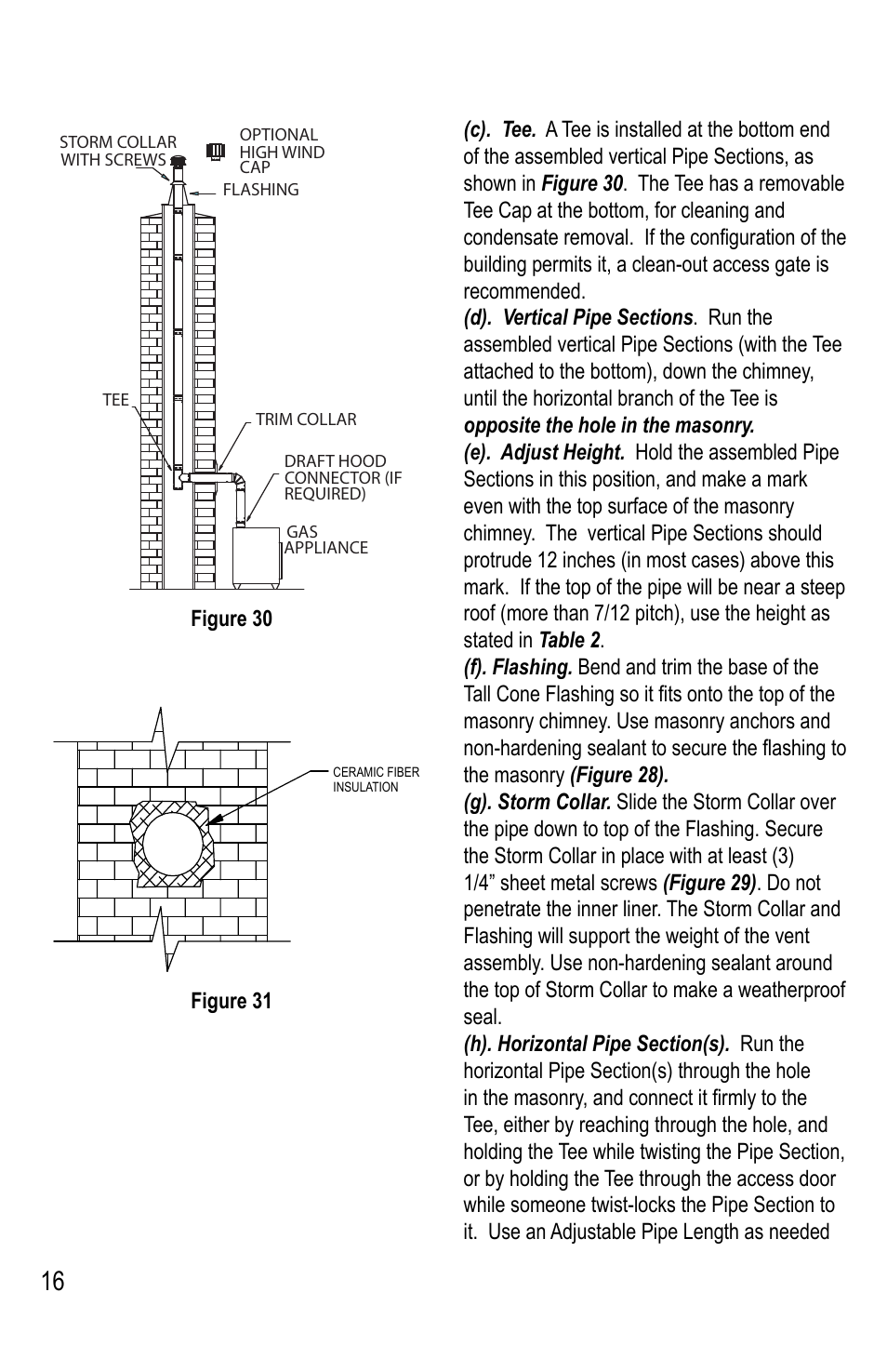 STORM COLLAR WITH SCREWS

OPTIONAL HIGH WIND CAP

FLASHING

TEE

TRIM COLLAR

DRAFT HOOD CONNECTOR (IF REQUIRED)

GAS APPLIANCE

Figure 30

CERAMIC FIBER INSULATION

Figure 31

(c). Tee. A Tee is installed at the bottom end of the assembled vertical Pipe Sections, as shown in Figure 30. The Tee has a removable Tee Cap at the bottom, for cleaning and condensate removal. If the configuration of the building permits it, a clean-out access gate is recommended.

(d). Vertical Pipe Sections. Run the assembled vertical Pipe Sections (with the Tee attached to the bottom), down the chimney, until the horizontal branch of the Tee is opposite the hole in the masonry.

(e). Adjust Height. Hold the assembled Pipe Sections in this position, and make a mark even with the top surface of the masonry chimney. The vertical Pipe Sections should protrude 12 inches (in most cases) above this mark. If the top of the pipe will be near a steep roof (more than 7/12 pitch), use the height as stated in Table 2.

(f). Flashing. Bend and trim the base of the Tall Cone Flashing so it fits onto the top of the masonry chimney. Use masonry anchors and non-hardening sealant to secure the flashing to the masonry (Figure 28).

(g). Storm Collar. Slide the Storm Collar over the pipe down to top of the Flashing. Secure the Storm Collar in place with at least (3) 1/4” sheet metal screws (Figure 29). Do not penetrate the inner liner. The Storm Collar and Flashing will support the weight of the vent assembly. Use non-hardening sealant around the top of Storm Collar to make a weatherproof seal.

(h). Horizontal Pipe Section(s). Run the horizontal Pipe Section(s) through the hole in the masonry, and connect it firmly to the Tee, either by reaching through the hole, and holding the Tee while twisting the Pipe Section, or by holding the Tee through the access door while someone twist-locks the Pipe Section to it. Use an Adjustable Pipe Length as needed

16